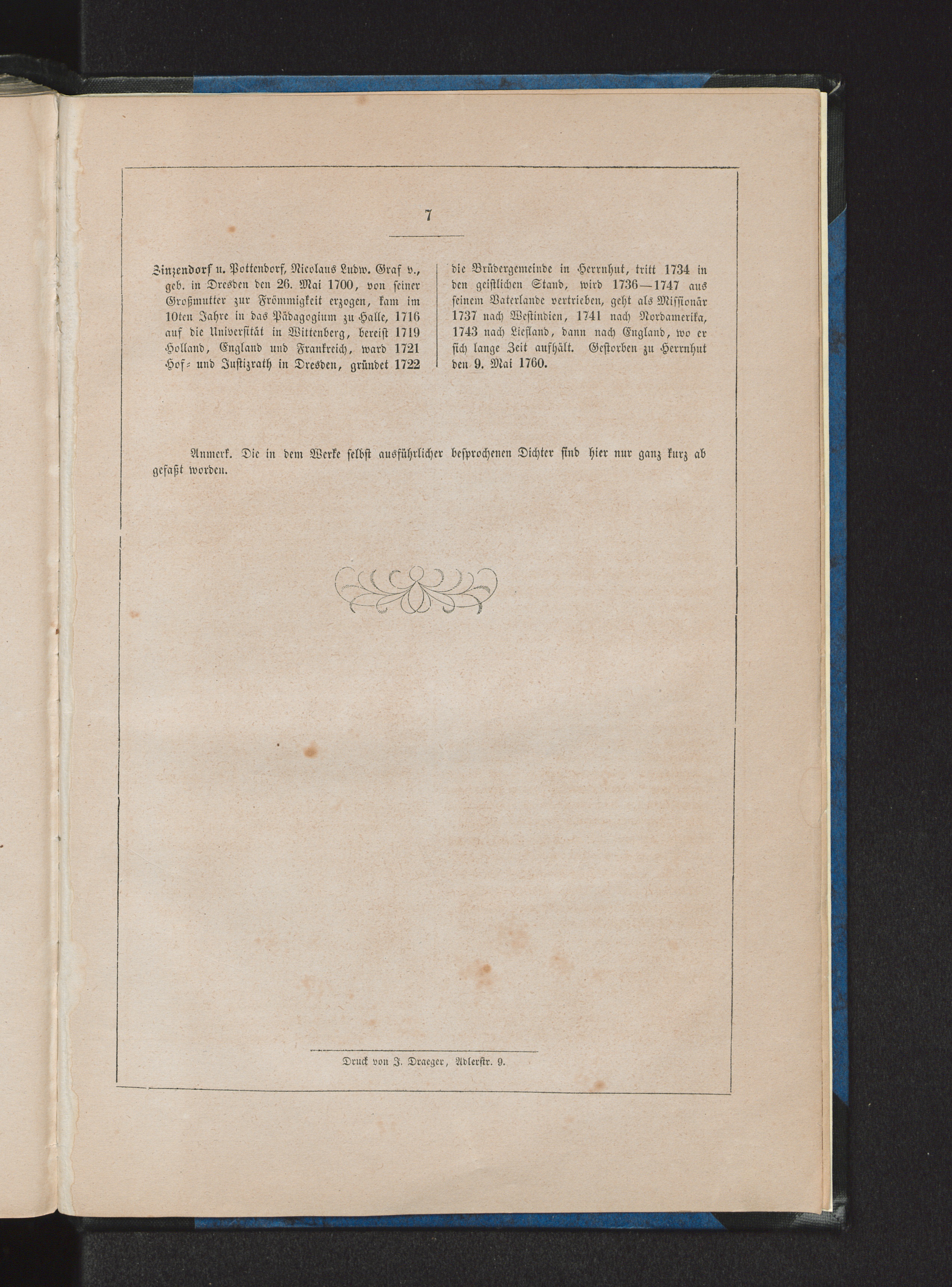 7

Zinzendorf u. Pottendorf, Nicolaus Ludw. Graf v., geb. in Dresden den 26. Mai 1700, von seiner Großmutter zur Frömmigkeit erzogen, kam im 10ten Jahre in das Pädagogium zu Halle, 1716 auf die Universität in Wittenberg, bereist 1719 Holland, England und Frankreich, ward 1721 Hof- und Justizrath in Dresden, gründet 1722 die Brüdergemeinde in Herrnhut, tritt 1734 in den geistlichen Stand, wird 1736—1747 aus seinem Vaterlande vertrieben, geht als Missionär 1737 nach Westindien, 1741 nach Nordamerika, 1743 nach Liefland, dann nach England, wo er sich lange Zeit aufhält. Gestorben zu Herrnhut den 9. Mai 1760.

Anmerk. Die in dem Werke selbst ausführlicher besprochenen Dichter sind hier nur ganz kurz abgefaßt worden.

Druck von J. Draeger, Adlerstr. 9.